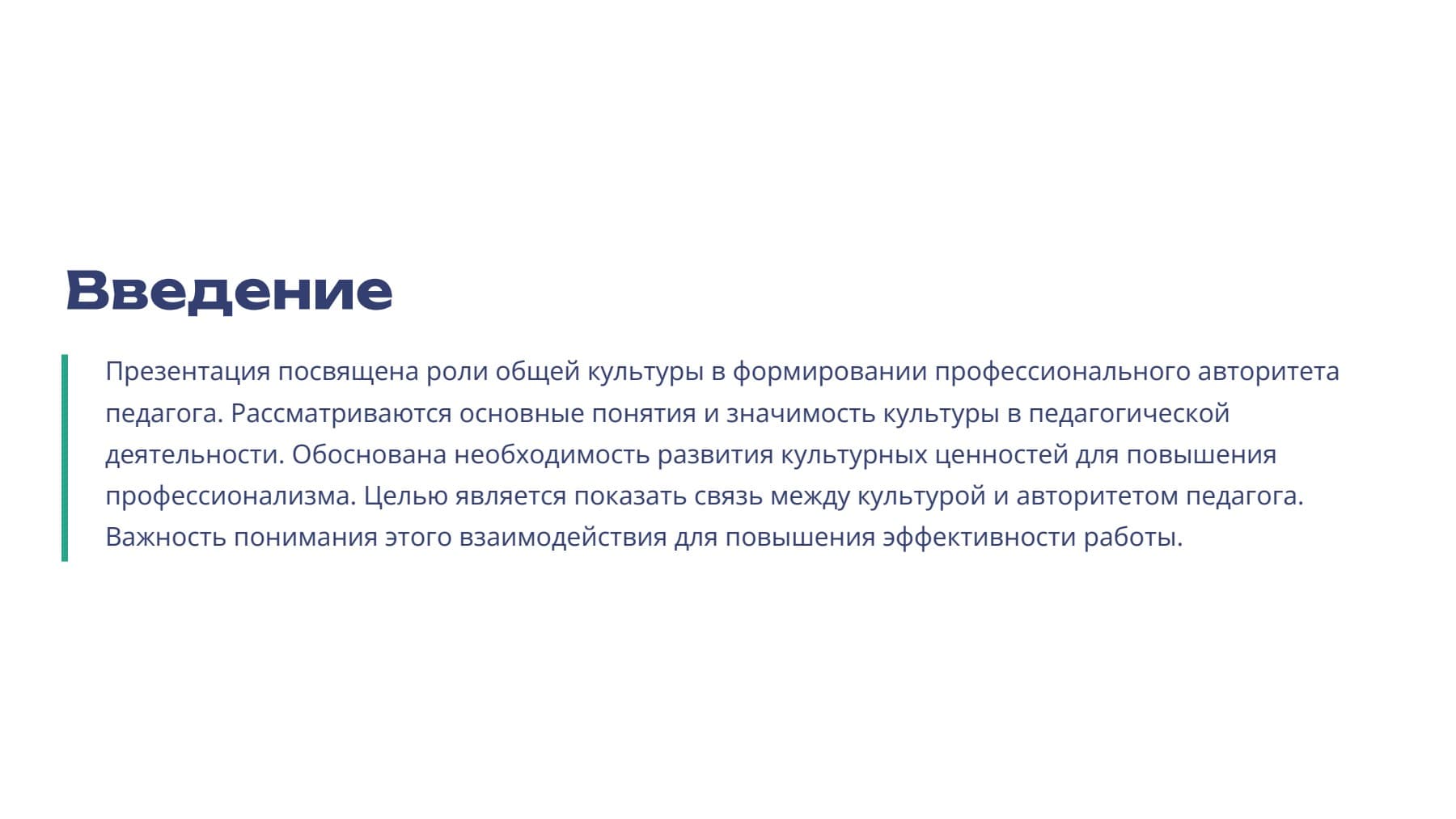 Введение

Презентация посвящена роли общей культуры в формировании профессионального авторитета педагога. Рассматриваются основные понятия и значимость культуры в педагогической деятельности. Обоснована необходимость развития культурных ценностей для повышения профессионализма. Целью является показать связь между культурой и авторитетом педагога. Важность понимания этого взаимодействия для повышения эффективности работы.